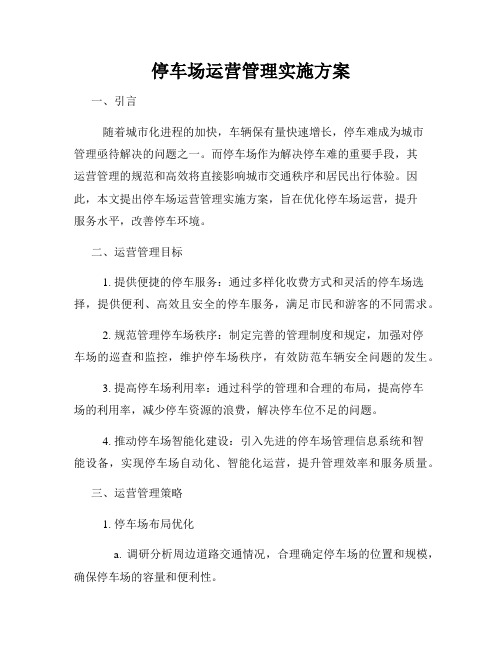 停车场运营管理实施方案

一、引言

随着城市化进程的加快，车辆保有量快速增长，停车难成为城市管理亟待解决的问题之一。而停车场作为解决停车难的重要手段，其运营管理的规范和高效将直接影响城市交通秩序和居民出行体验。因此，本文提出停车场运营管理实施方案，旨在优化停车场运营，提升服务水平，改善停车环境。

二、运营管理目标

1. 提供便捷的停车服务：通过多样化收费方式和灵活的停车场选择，提供便利、高效且安全的停车服务，满足市民和游客的不同需求。

2. 规范管理停车场秩序：制定完善的管理制度和规定，加强对停车场的巡查和监控，维护停车场秩序，有效防范车辆安全问题的发生。

3. 提高停车场利用率：通过科学的管理和合理的布局，提高停车场的利用率，减少停车资源的浪费，解决停车位不足的问题。

4. 推动停车场智能化建设：引入先进的停车场管理信息系统和智能设备，实现停车场自动化、智能化运营，提升管理效率和服务质量。

三、运营管理策略

1. 停车场布局优化

a. 调研分析周边道路交通情况，合理确定停车场的位置和规模，确保停车场的容量和便利性。